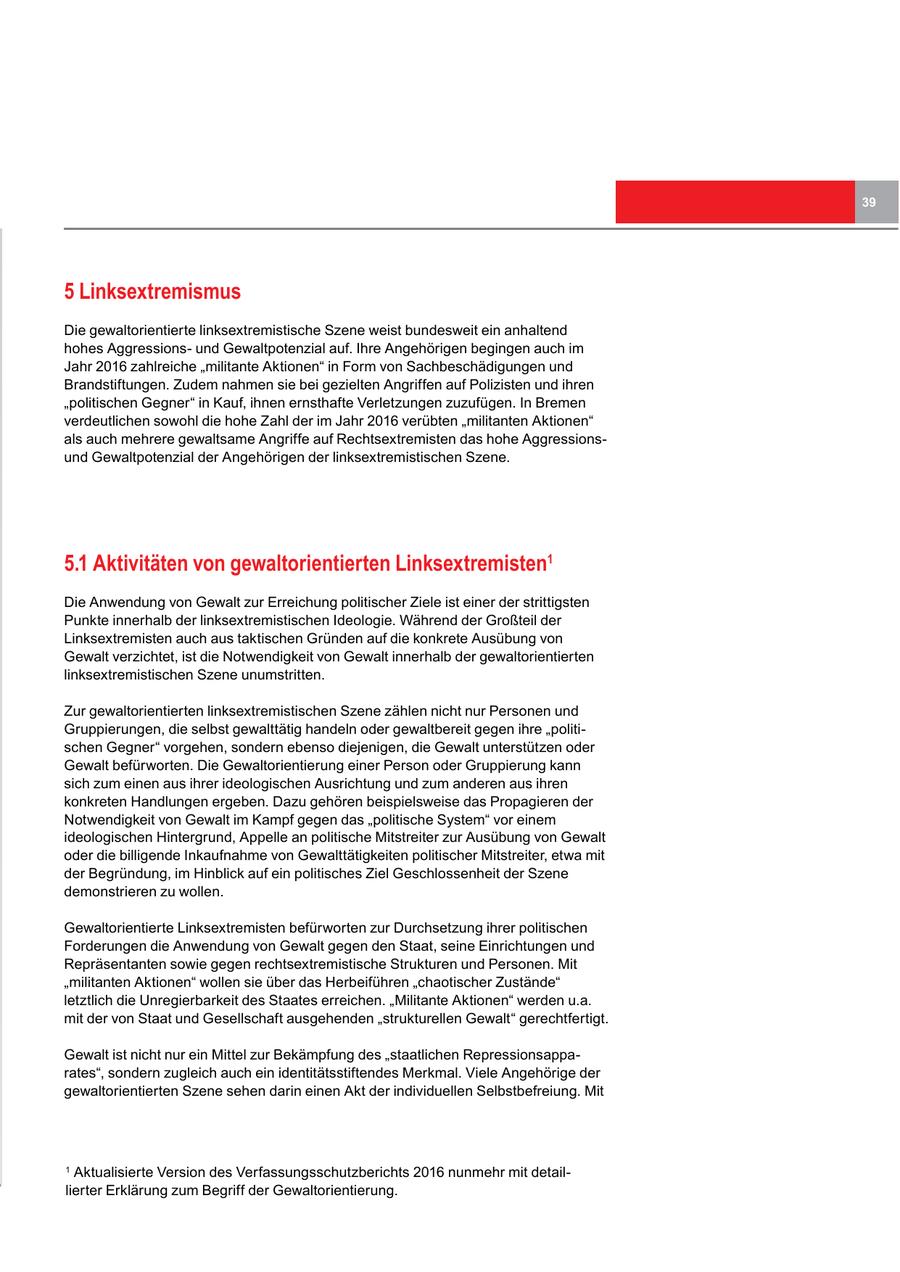 39

5 Linksextremismus

Die gewaltorientierte linksextremistische Szene weist bundesweit ein anhaltend hohes Aggressions- und Gewaltpotenzial auf. Ihre Angehörigen begingen auch im Jahr 2016 zahlreiche „militante Aktionen“ in Form von Sachbeschädigungen und Brandstiftungen. Zudem nahmen sie bei gezielten Angriffen auf Polizisten und ihren „politischen Gegner“ in Kauf, ihnen ernsthafte Verletzungen zuzufügen. In Bremen verdeutlichen sowohl die hohe Zahl der im Jahr 2016 verübten „militanten Aktionen“ als auch mehrere gewaltsame Angriffe auf Rechtsextremisten das hohe Aggressions- und Gewaltpotenzial der Angehörigen der linksextremistischen Szene.

5.1 Aktivitäten von gewaltorientierten Linksextremisten$^1$

Die Anwendung von Gewalt zur Erreichung politischer Ziele ist einer der strittigsten Punkte innerhalb der linksextremistischen Ideologie. Während der Großteil der Linksextremisten auch aus taktischen Gründen auf die konkrete Ausübung von Gewalt verzichtet, ist die Notwendigkeit von Gewalt innerhalb der gewaltorientierten linksextremistischen Szene unumstritten.

Zur gewaltorientierten linksextremistischen Szene zählen nicht nur Personen und Gruppierungen, die selbst gewalttätig handeln oder gewaltbereit gegen ihre „politischen Gegner“ vorgehen, sondern ebenso diejenigen, die Gewalt unterstützen oder Gewalt befürworten. Die Gewaltorientierung einer Person oder Gruppierung kann sich zum einen aus ihrer ideologischen Ausrichtung und zum anderen aus ihren konkreten Handlungen ergeben. Dazu gehören beispielsweise das Propagieren der Notwendigkeit von Gewalt im Kampf gegen das „politische System“ vor einem ideologischen Hintergrund, Appelle an politische Mitstreiter zur Ausübung von Gewalt oder die billigende Inkaufnahme von Gewalttätigkeiten politischer Mitstreiter, etwa mit der Begründung, im Hinblick auf ein politisches Ziel Geschlossenheit der Szene demonstrieren zu wollen.

Gewaltorientierte Linksextremisten befürworten zur Durchsetzung ihrer politischen Forderungen die Anwendung von Gewalt gegen den Staat, seine Einrichtungen und Repräsentanten sowie gegen rechtsextremistische Strukturen und Personen. Mit „militanten Aktionen“ wollen sie über das Herbeiführen „chaotischer Zustände“ letztlich die Unregierbarkeit des Staates erreichen. „Militante Aktionen“ werden u.a. mit der von Staat und Gesellschaft ausgehenden „strukturellen Gewalt“ gerechtfertigt.

Gewalt ist nicht nur ein Mittel zur Bekämpfung des „staatlichen Repressionsapparates“, sondern zugleich auch ein identitätsstiftendes Merkmal. Viele Angehörige der gewaltorientierten Szene sehen darin einen Akt der individuellen Selbstbefreiung. Mit

$^1$ Aktualisierte Version des Verfassungsschutzberichts 2016 nunmehr mit detaillierter Erklärung zum Begriff der Gewaltorientierung.